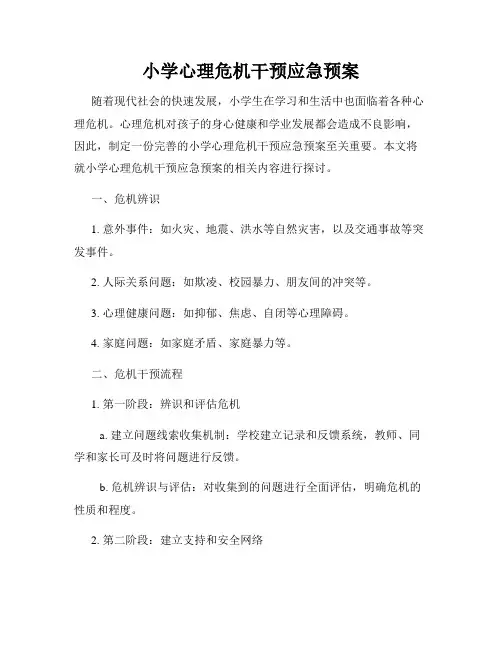 小学心理危机干预应急预案

随着现代社会的快速发展，小学生在学习和生活中也面临着各种心理危机。心理危机对孩子的身心健康和学业发展都会造成不良影响，因此，制定一份完善的小学心理危机干预应急预案至关重要。本文将就小学心理危机干预应急预案的相关内容进行探讨。

一、危机辨识

1. 意外事件：如火灾、地震、洪水等自然灾害，以及交通事故等突发事件。

2. 人际关系问题：如欺凌、校园暴力、朋友间的冲突等。

3. 心理健康问题：如抑郁、焦虑、自闭等心理障碍。

4. 家庭问题：如家庭矛盾、家庭暴力等。

二、危机干预流程

1. 第一阶段：辨识和评估危机

a. 建立问题线索收集机制：学校建立记录和反馈系统，教师、同学和家长可及时将问题进行反馈。

b. 危机辨识与评估：对收集到的问题进行全面评估，明确危机的性质和程度。

2. 第二阶段：建立支持和安全网络